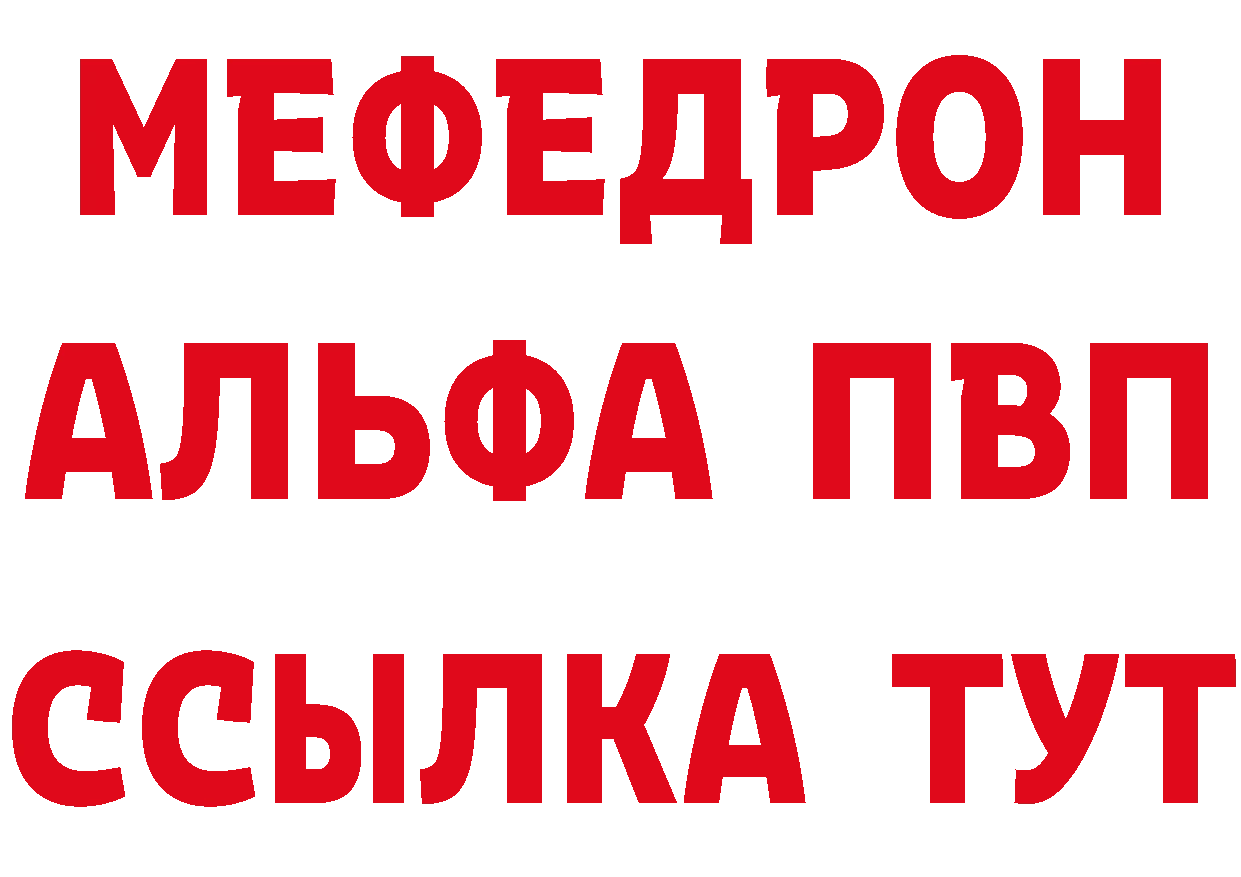 МЕФЕДРОН
АЛЬФА ПВП
ССЫЛКА ТУТ